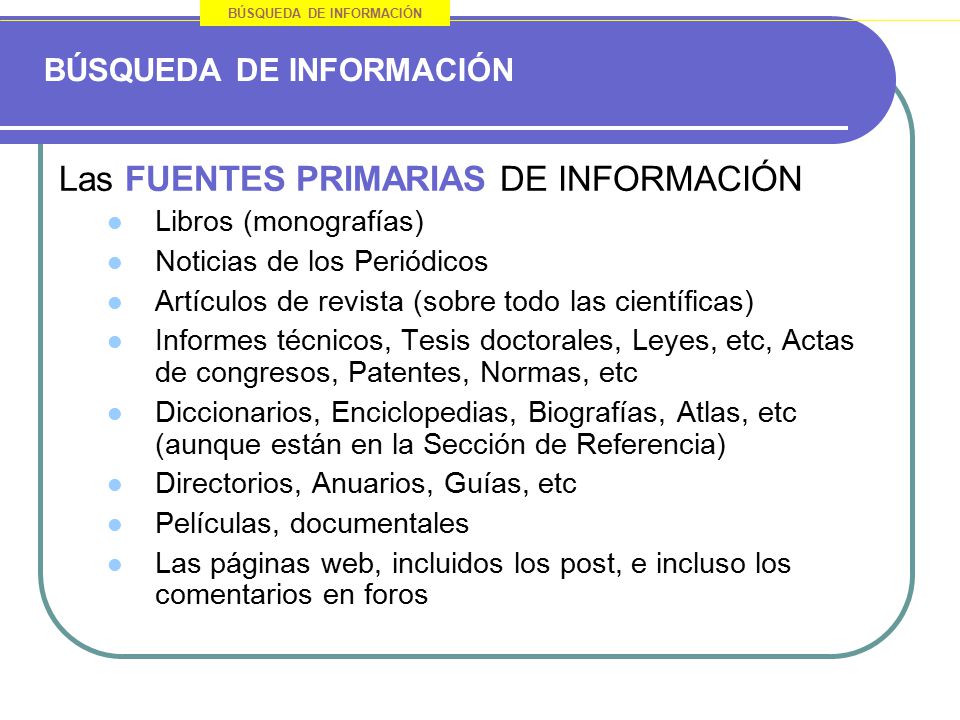 BÚSQUEDA DE INFORMACIÓN

BÚSQUEDA DE INFORMACIÓN

Las FUENTES PRIMARIAS DE INFORMACIÓN

- Libros (monografías)
- Noticias de los Periódicos
- Artículos de revista (sobre todo las científicas)
- Informes técnicos, Tesis doctorales, Leyes, etc, Actas de congresos, Patentes, Normas, etc
- Diccionarios, Enciclopedias, Biografías, Atlas, etc (aunque están en la Sección de Referencia)
- Directorios, Anuarios, Guías, etc
- Películas, documentales
- Las páginas web, incluidos los post, e incluso los comentarios en foros